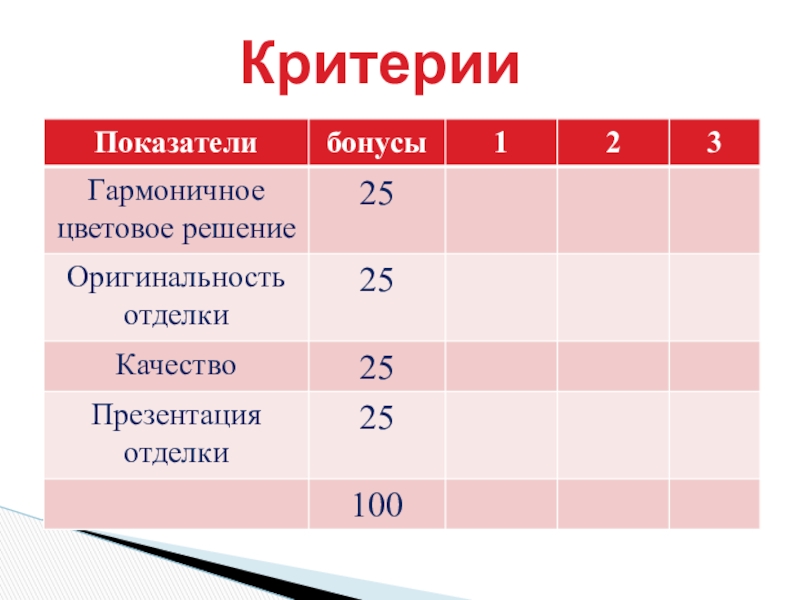 Критерии

| Показатели | бонусы | 1 | 2 | 3 |
|---|---|---|---|---|
| Гармоничное цветовое решение | 25 | | | |
| Оригинальность отделки | 25 | | | |
| Качество | 25 | | | |
| Презентация отделки | 25 | | | |
| | 100 | | | |